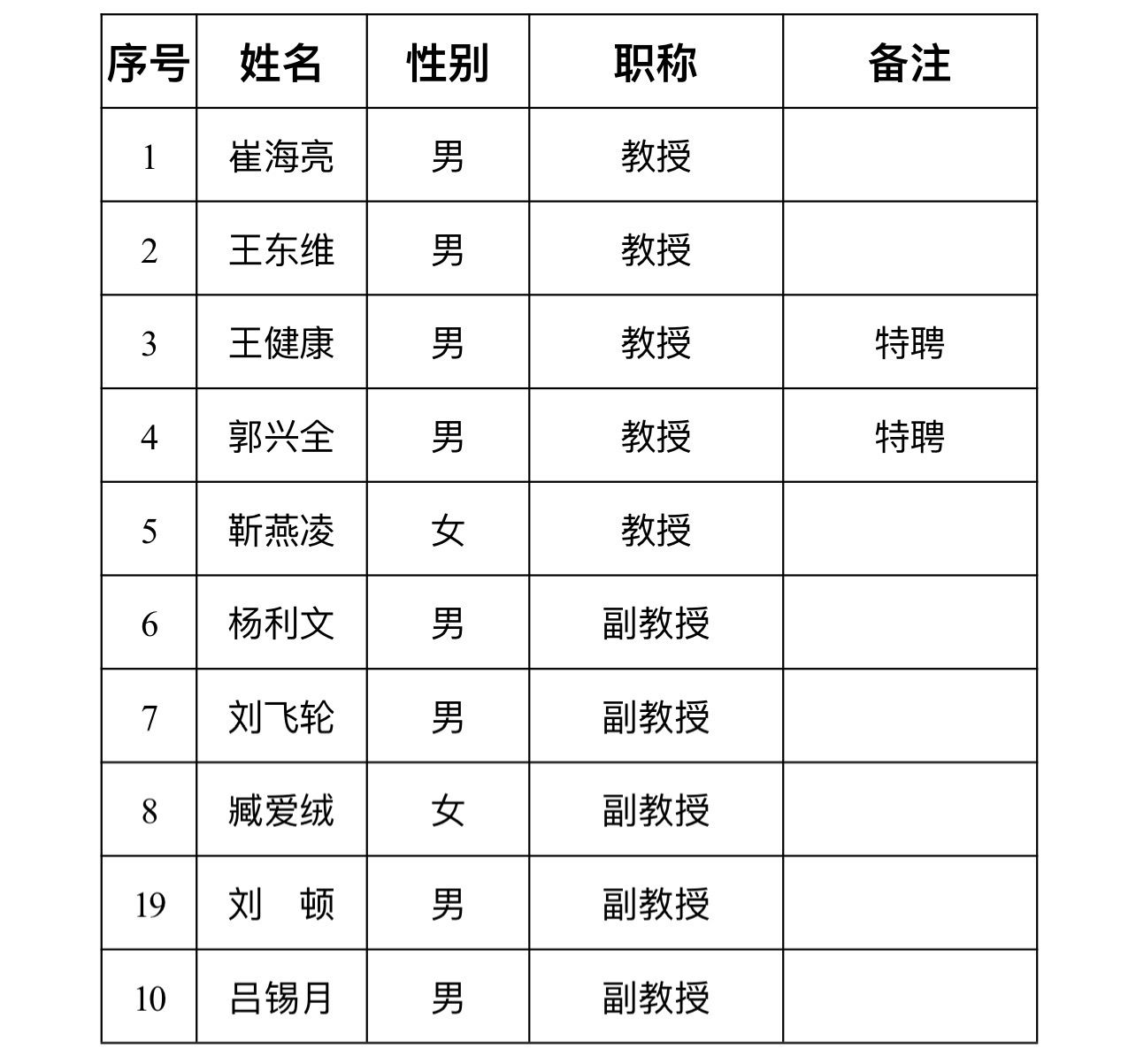 | 序号 | 姓名 | 性别 | 职称 | 备注 |
|---|---|---|---|---|
| 1 | 崔海亮 | 男 | 教授 | |
| 2 | 王东维 | 男 | 教授 | |
| 3 | 王健康 | 男 | 教授 | 特聘 |
| 4 | 郭兴全 | 男 | 教授 | 特聘 |
| 5 | 靳燕凌 | 女 | 教授 | |
| 6 | 杨利文 | 男 | 副教授 | |
| 7 | 刘飞轮 | 男 | 副教授 | |
| 8 | 臧爱绒 | 女 | 副教授 | |
| 19 | 刘　顿 | 男 | 副教授 | |
| 10 | 吕锡月 | 男 | 副教授 | |